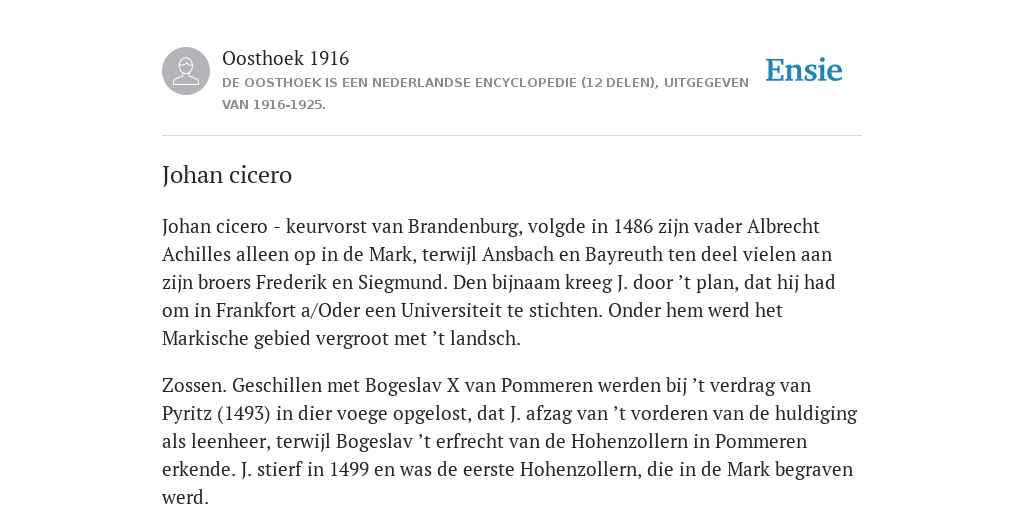 Oosthoek 1916
DE OOSTHOEK IS EEN NEDERLANDSE ENCYCLOPEDIE (12 DELEN), UITGEGEVEN VAN 1916-1925.

Ensie

Johan cicero

Johan cicero - keurvorst van Brandenburg, volgde in 1486 zijn vader Albrecht Achilles alleen op in de Mark, terwijl Ansbach en Bayreuth ten deel vielen aan zijn broers Frederik en Siegmund. Den bijnaam kreeg J. door ’t plan, dat hij had om in Frankfort a/Oder een Universiteit te stichten. Onder hem werd het Markische gebied vergroot met ’t landsch.

Zossen. Geschillen met Bogeslav X van Pommeren werden bij ’t verdrag van Pyritz (1493) in dier voege opgelost, dat J. afzag van ’t vorderen van de huldiging als leenheer, terwijl Bogeslav ’t erfrecht van de Hohenzollern in Pommeren erkende. J. stierf in 1499 en was de eerste Hohenzollern, die in de Mark begraven werd.